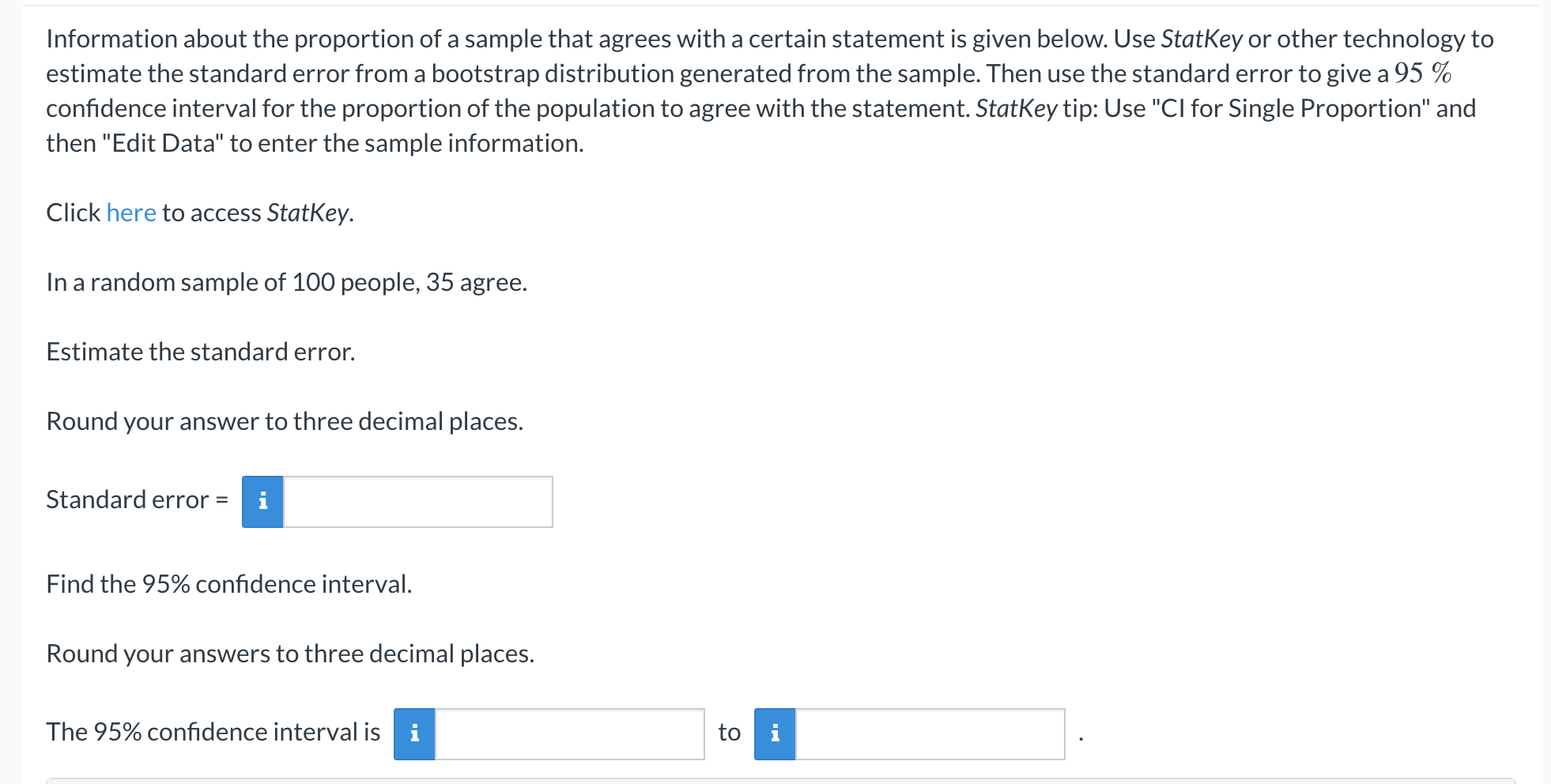 Information about the proportion of a sample that agrees with a certain statement is given below. Use StatKey or other technology to estimate the standard error from a bootstrap distribution generated from the sample. Then use the standard error to give a $95\ \%$ confidence interval for the proportion of the population to agree with the statement. StatKey tip: Use "CI for Single Proportion" and then "Edit Data" to enter the sample information.

Click here to access StatKey.

In a random sample of 100 people, 35 agree.

Estimate the standard error.

Round your answer to three decimal places.

Standard error = i

Find the 95% confidence interval.

Round your answers to three decimal places.

The 95% confidence interval is i to i .